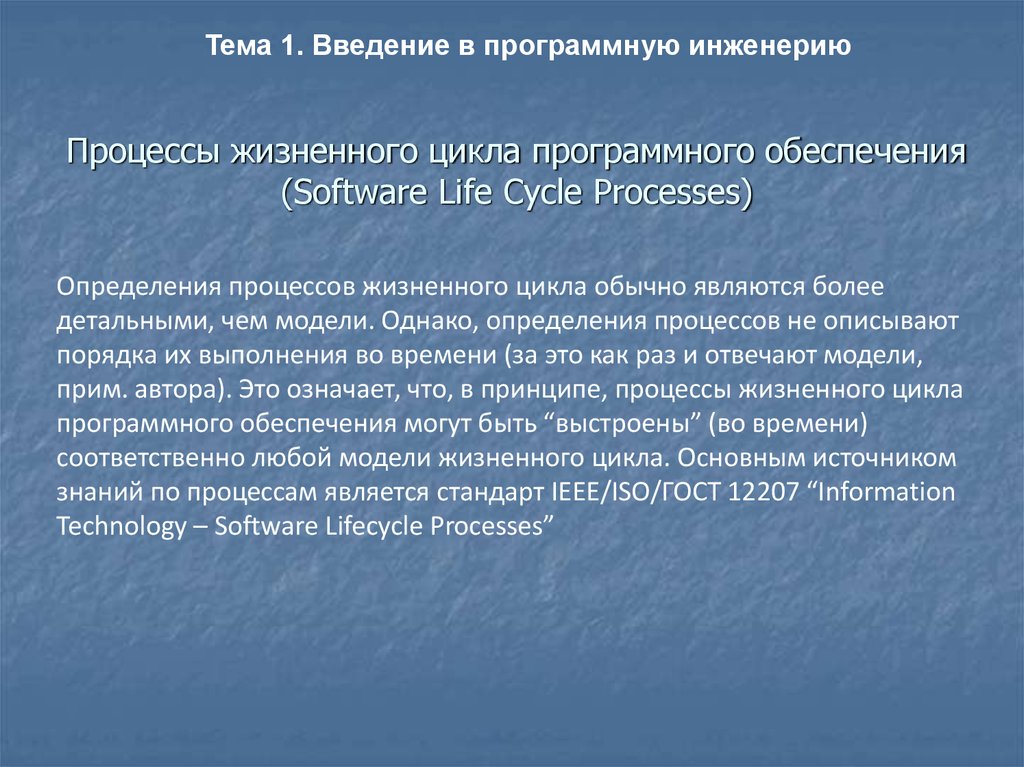 Тема 1. Введение в программную инженерию

Процессы жизненного цикла программного обеспечения (Software Life Cycle Processes)

Определения процессов жизненного цикла обычно являются более детальными, чем модели. Однако, определения процессов не описывают порядка их выполнения во времени (за это как раз и отвечают модели, прим. автора). Это означает, что, в принципе, процессы жизненного цикла программного обеспечения могут быть “выстроены” (во времени) соответственно любой модели жизненного цикла. Основным источником знаний по процессам является стандарт IEEE/ISO/ГОСТ 12207 “Information Technology – Software Lifecycle Processes”